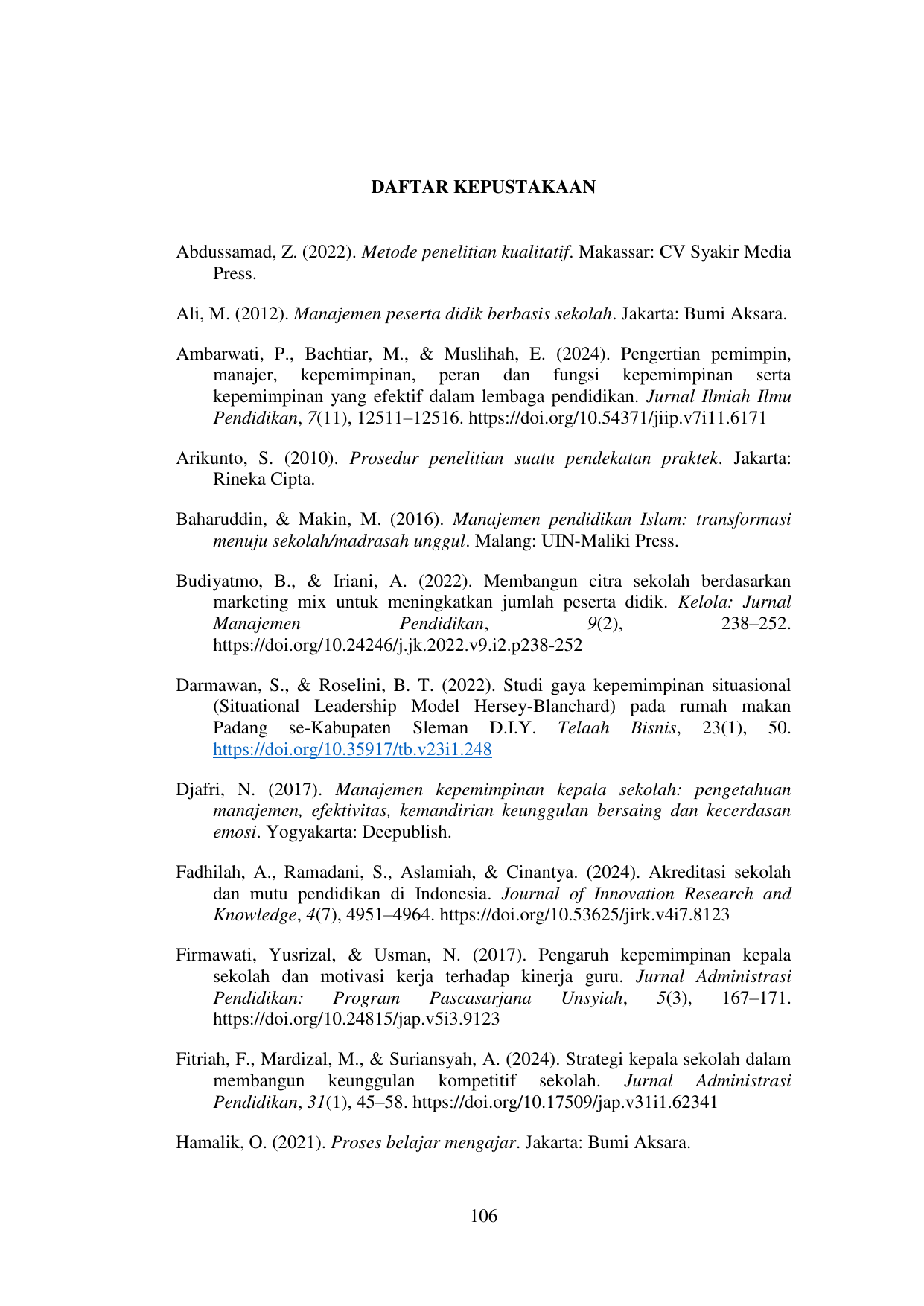 DAFTAR KEPUSTAKAAN

Abdussamad, Z. (2022). Metode penelitian kualitatif. Makassar: CV Syakir Media Press.

Ali, M. (2012). Manajemen peserta didik berbasis sekolah. Jakarta: Bumi Aksara.

Ambarwati, P., Bachtiar, M., & Muslihah, E. (2024). Pengertian pemimpin, manajer, kepemimpinan, peran dan fungsi kepemimpinan serta kepemimpinan yang efektif dalam lembaga pendidikan. Jurnal Ilmiah Ilmu Pendidikan, 7(11), 12511–12516. https://doi.org/10.54371/jiip.v7i11.6171

Arikunto, S. (2010). Prosedur penelitian suatu pendekatan praktek. Jakarta: Rineka Cipta.

Baharuddin, & Makin, M. (2016). Manajemen pendidikan Islam: transformasi menuju sekolah/madrasah unggul. Malang: UIN-Maliki Press.

Budiyatmo, B., & Iriani, A. (2022). Membangun citra sekolah berdasarkan marketing mix untuk meningkatkan jumlah peserta didik. Kelola: Jurnal Manajemen Pendidikan, 9(2), 238–252. https://doi.org/10.24246/j.jk.2022.v9.i2.p238-252

Darmawan, S., & Roselini, B. T. (2022). Studi gaya kepemimpinan situasional (Situational Leadership Model Hersey-Blanchard) pada rumah makan Padang se-Kabupaten Sleman D.I.Y. Telaah Bisnis, 23(1), 50. https://doi.org/10.35917/tb.v23i1.248

Djafri, N. (2017). Manajemen kepemimpinan kepala sekolah: pengetahuan manajemen, efektivitas, kemandirian keunggulan bersaing dan kecerdasan emosi. Yogyakarta: Deepublish.

Fadhilah, A., Ramadani, S., Aslamiah, & Cinantya. (2024). Akreditasi sekolah dan mutu pendidikan di Indonesia. Journal of Innovation Research and Knowledge, 4(7), 4951–4964. https://doi.org/10.53625/jirk.v4i7.8123

Firmawati, Yusrizal, & Usman, N. (2017). Pengaruh kepemimpinan kepala sekolah dan motivasi kerja terhadap kinerja guru. Jurnal Administrasi Pendidikan: Program Pascasarjana Unsyiah, 5(3), 167–171. https://doi.org/10.24815/jap.v5i3.9123

Fitriah, F., Mardizal, M., & Suriansyah, A. (2024). Strategi kepala sekolah dalam membangun keunggulan kompetitif sekolah. Jurnal Administrasi Pendidikan, 31(1), 45–58. https://doi.org/10.17509/jap.v31i1.62341

Hamalik, O. (2021). Proses belajar mengajar. Jakarta: Bumi Aksara.

106